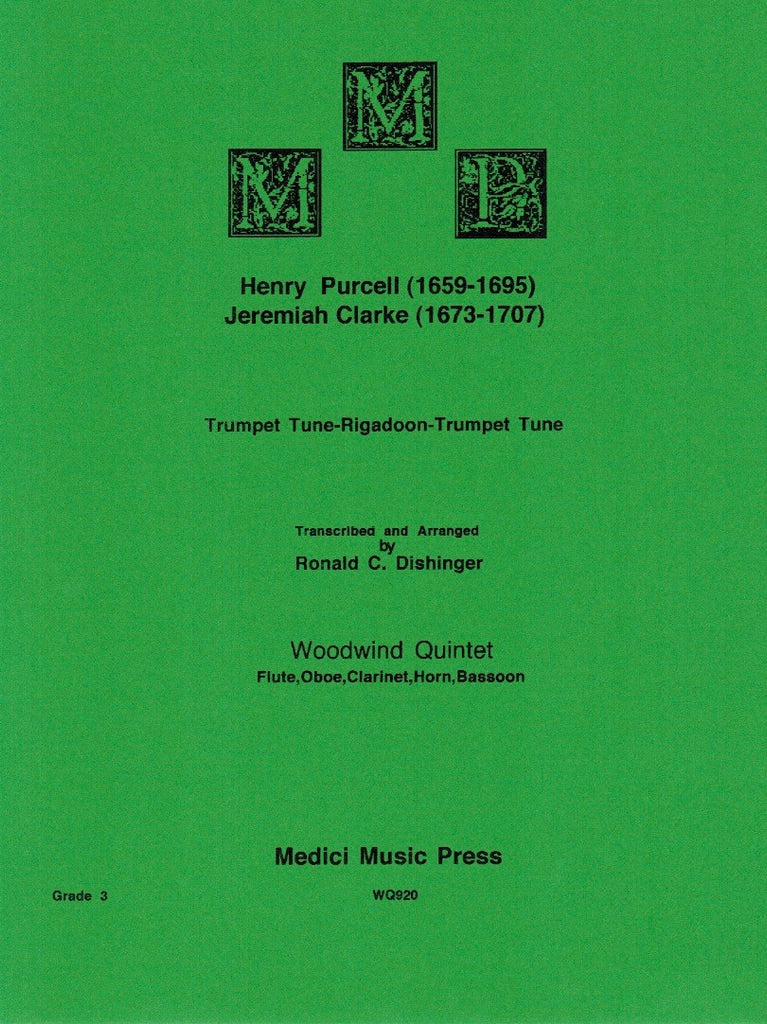 M
M P

Henry Purcell (1659-1695)
Jeremiah Clarke (1673-1707)

Trumpet Tune-Rigadoon-Trumpet Tune

Transcribed and Arranged
by
Ronald C. Dishinger

Woodwind Quintet
Flute,Oboe,Clarinet,Horn,Bassoon

Medici Music Press

Grade 3

WQ920